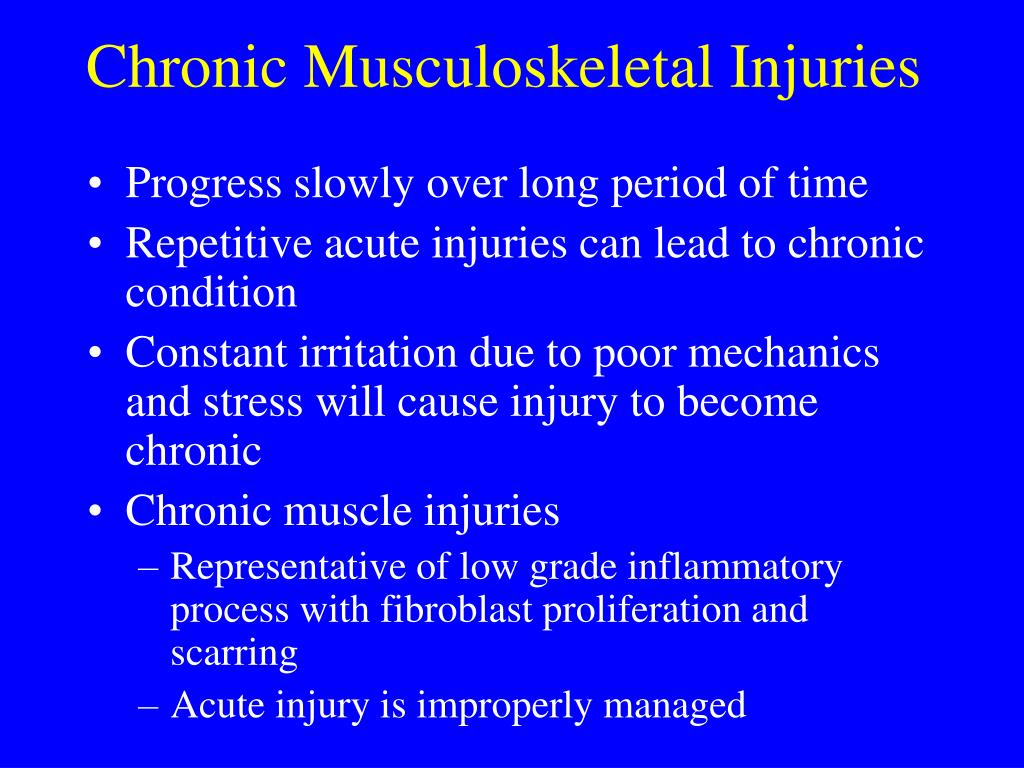 Chronic Musculoskeletal Injuries

• Progress slowly over long period of time
• Repetitive acute injuries can lead to chronic condition
• Constant irritation due to poor mechanics and stress will cause injury to become chronic
• Chronic muscle injuries
– Representative of low grade inflammatory process with fibroblast proliferation and scarring
– Acute injury is improperly managed